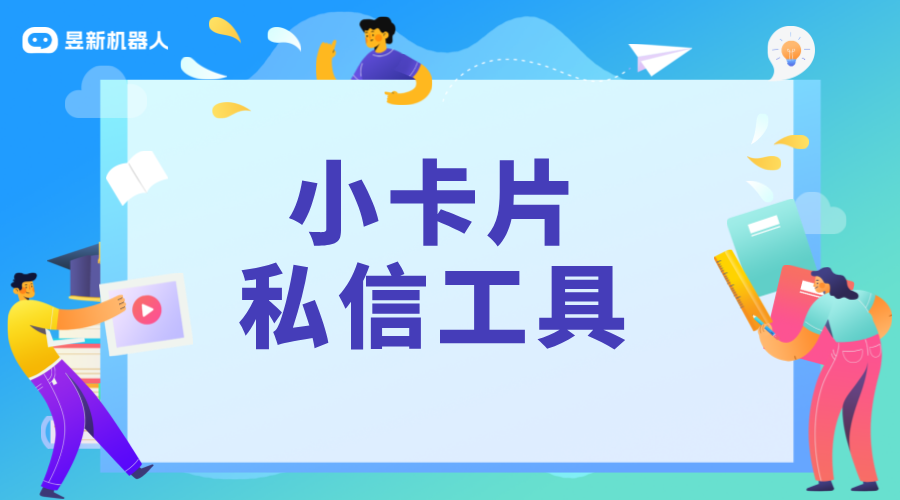 昱新机器人

小卡片
私信工具